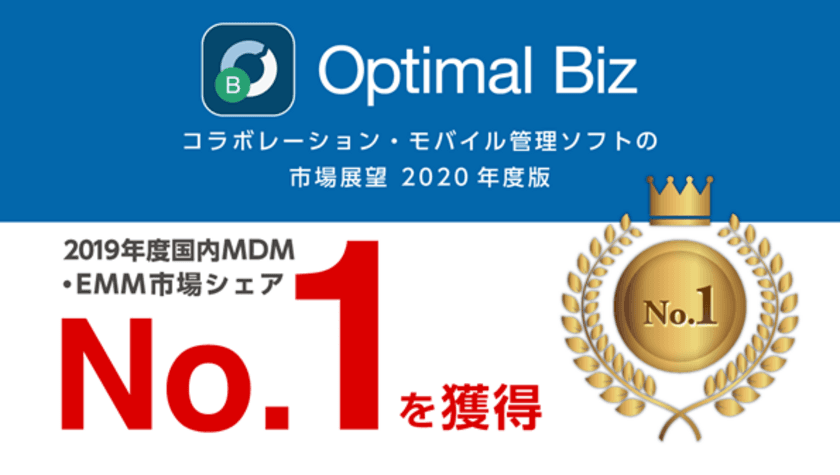 B

Optimal Biz

コラボレーション・モバイル管理ソフトの
市場展望 2020 年度版

2019年度国内MDM
・EMM市場シェア

No.1 を獲得

No.1